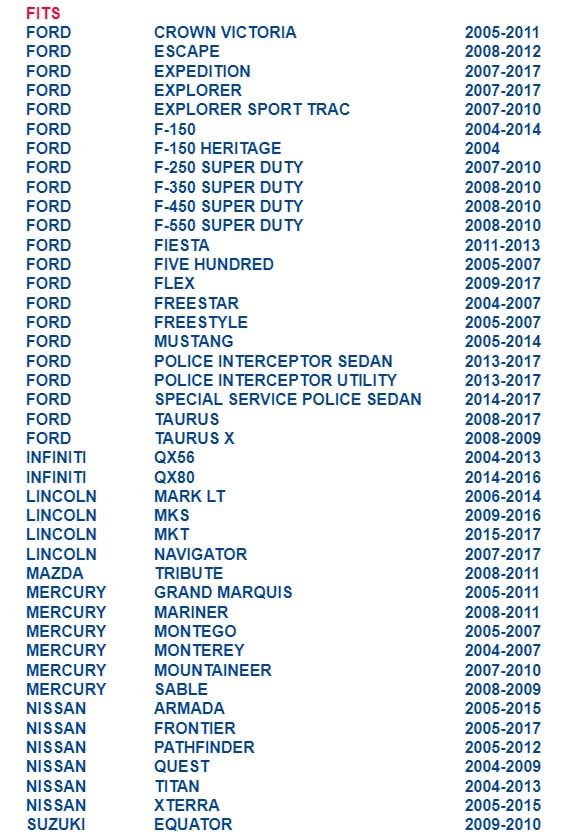 FITS

| | | |
|---|---|---|
| FORD | CROWN VICTORIA | 2005-2011 |
| FORD | ESCAPE | 2008-2012 |
| FORD | EXPEDITION | 2007-2017 |
| FORD | EXPLORER | 2007-2017 |
| FORD | EXPLORER SPORT TRAC | 2007-2010 |
| FORD | F-150 | 2004-2014 |
| FORD | F-150 HERITAGE | 2004 |
| FORD | F-250 SUPER DUTY | 2007-2010 |
| FORD | F-350 SUPER DUTY | 2008-2010 |
| FORD | F-450 SUPER DUTY | 2008-2010 |
| FORD | F-550 SUPER DUTY | 2008-2010 |
| FORD | FIESTA | 2011-2013 |
| FORD | FIVE HUNDRED | 2005-2007 |
| FORD | FLEX | 2009-2017 |
| FORD | FREESTAR | 2004-2007 |
| FORD | FREESTYLE | 2005-2007 |
| FORD | MUSTANG | 2005-2014 |
| FORD | POLICE INTERCEPTOR SEDAN | 2013-2017 |
| FORD | POLICE INTERCEPTOR UTILITY | 2013-2017 |
| FORD | SPECIAL SERVICE POLICE SEDAN | 2014-2017 |
| FORD | TAURUS | 2008-2017 |
| FORD | TAURUS X | 2008-2009 |
| INFINITI | QX56 | 2004-2013 |
| INFINITI | QX80 | 2014-2016 |
| LINCOLN | MARK LT | 2006-2014 |
| LINCOLN | MKS | 2009-2016 |
| LINCOLN | MKT | 2015-2017 |
| LINCOLN | NAVIGATOR | 2007-2017 |
| MAZDA | TRIBUTE | 2008-2011 |
| MERCURY | GRAND MARQUIS | 2005-2011 |
| MERCURY | MARINER | 2008-2011 |
| MERCURY | MONTEGO | 2005-2007 |
| MERCURY | MONTEREY | 2004-2007 |
| MERCURY | MOUNTAINEER | 2007-2010 |
| MERCURY | SABLE | 2008-2009 |
| NISSAN | ARMADA | 2005-2015 |
| NISSAN | FRONTIER | 2005-2017 |
| NISSAN | PATHFINDER | 2005-2012 |
| NISSAN | QUEST | 2004-2009 |
| NISSAN | TITAN | 2004-2013 |
| NISSAN | XTERRA | 2005-2015 |
| SUZUKI | EQUATOR | 2009-2010 |